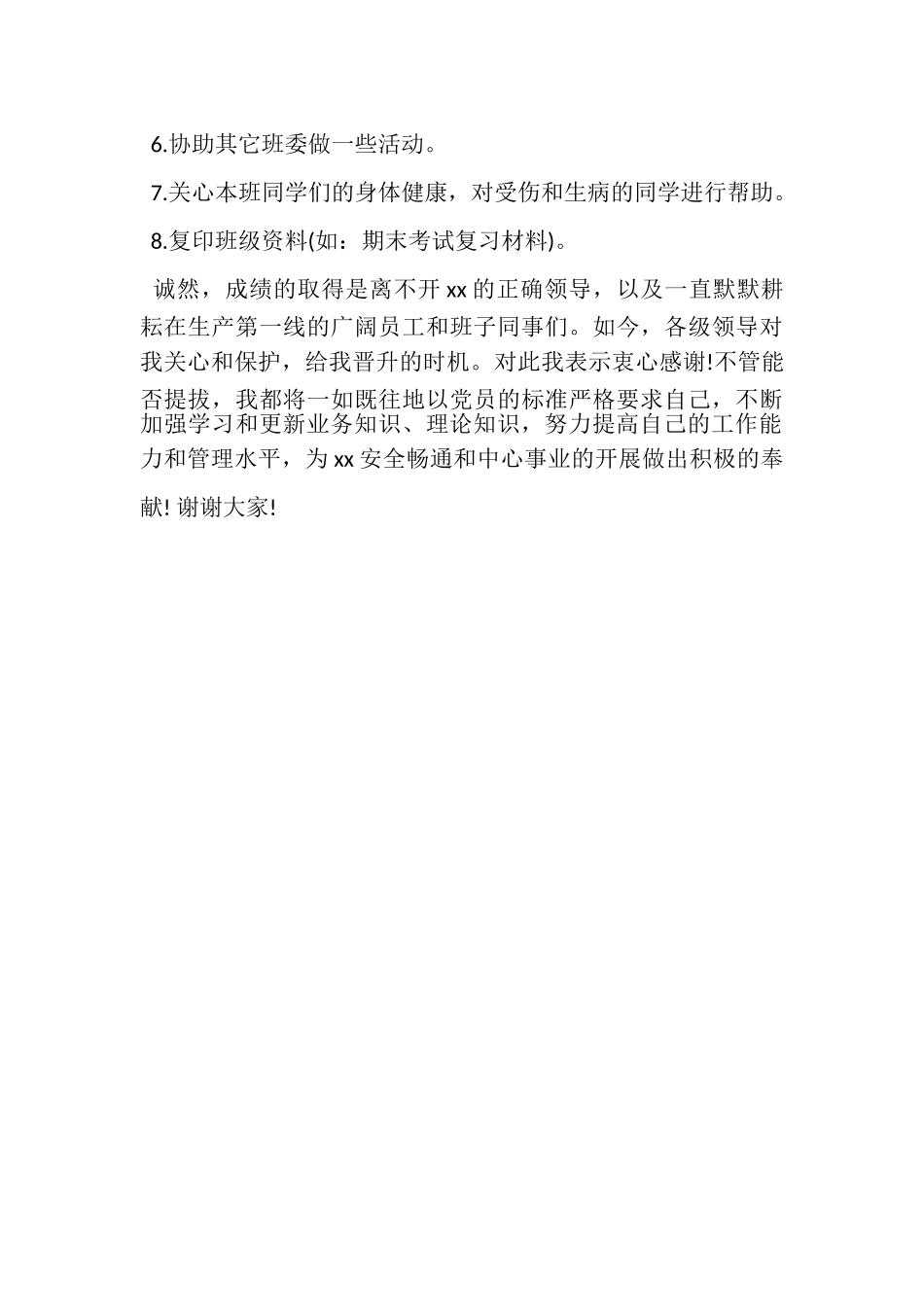 6.协助其它班委做一些活动。

7.关心本班同学们的身体健康，对受伤和生病的同学进行帮助。

8.复印班级资料(如：期末考试复习材料)。

诚然，成绩的取得是离不开xx的正确领导，以及一直默默耕耘在生产第一线的广阔员工和班子同事们。如今，各级领导对我关心和保护，给我晋升的时机。对此我表示衷心感谢!不管能否提拔，我都将一如既往地以党员的标准严格要求自己，不断加强学习和更新业务知识、理论知识，努力提高自己的工作能力和管理水平，为xx安全畅通和中心事业的开展做出积极的奉献! 谢谢大家!